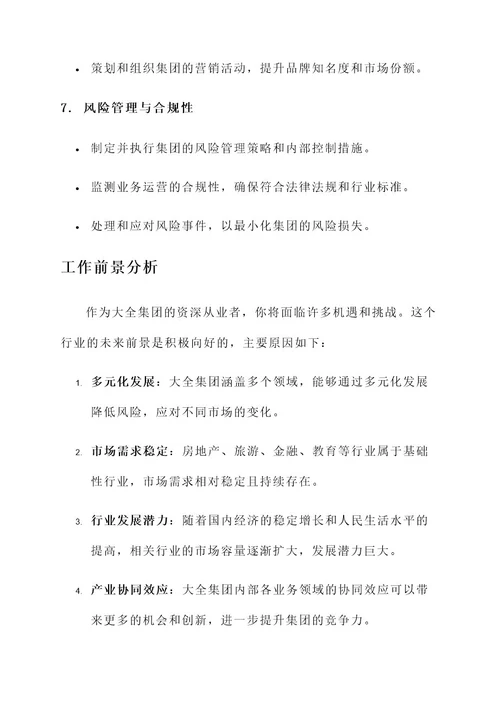 • 策划和组织集团的营销活动，提升品牌知名度和市场份额。

7. 风险管理与合规性

• 制定并执行集团的风险管理策略和内部控制措施。

• 监测业务运营的合规性，确保符合法律法规和行业标准。

• 处理和应对风险事件，以最小化集团的风险损失。

工作前景分析

作为大全集团的资深从业者，你将面临许多机遇和挑战。这个行业的未来前景是积极向好的，主要原因如下：

1. 多元化发展：大全集团涵盖多个领域，能够通过多元化发展降低风险，应对不同市场的变化。

2. 市场需求稳定：房地产、旅游、金融、教育等行业属于基础性行业，市场需求相对稳定且持续存在。

3. 行业发展潜力：随着国内经济的稳定增长和人民生活水平的提高，相关行业的市场容量逐渐扩大，发展潜力巨大。

4. 产业协同效应：大全集团内部各业务领域的协同效应可以带来更多的机会和创新，进一步提升集团的竞争力。